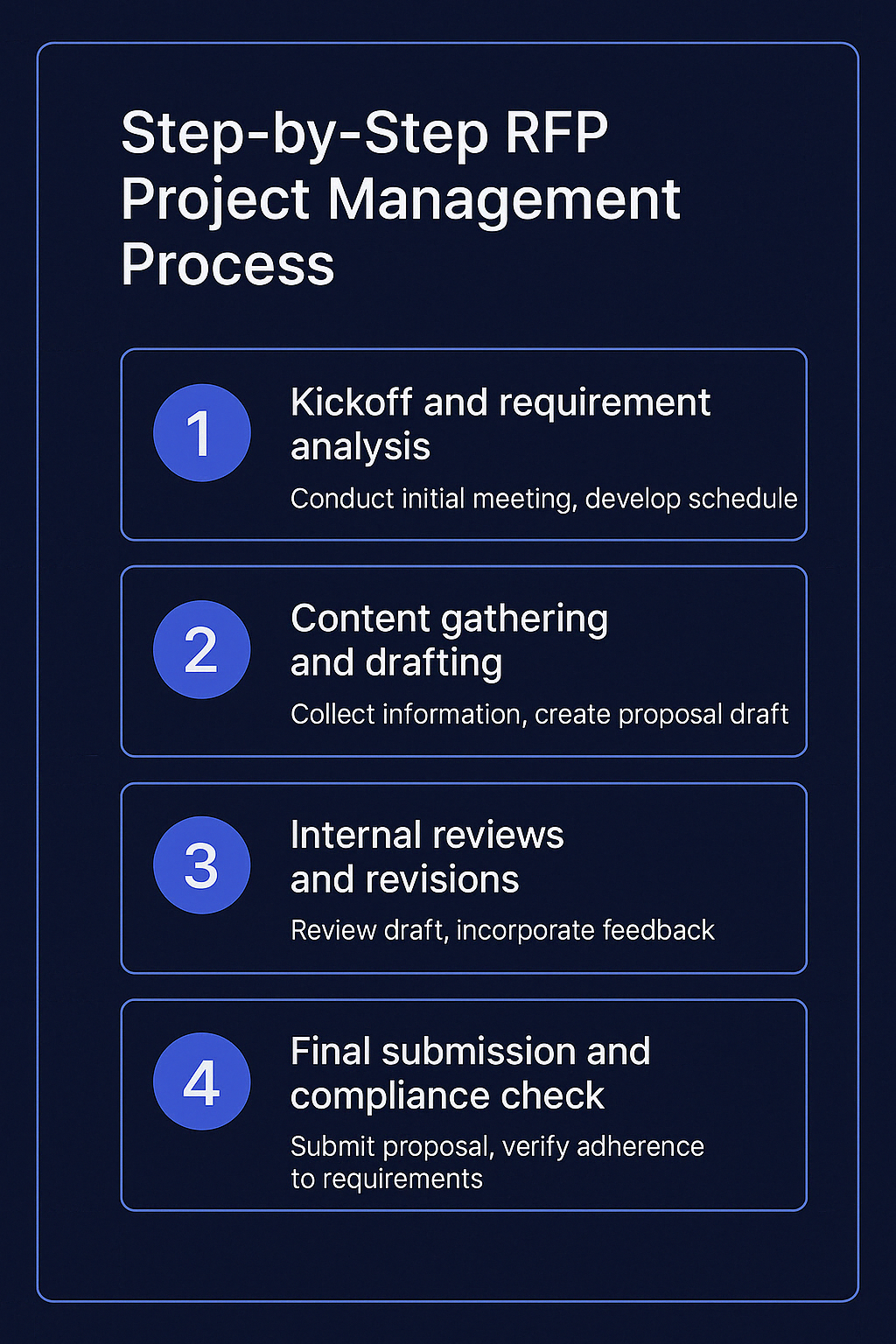 Step-by-Step RFP Project Management Process

1

Kickoff and requirement analysis

Conduct initial meeting, develop schedule

2

Content gathering and drafting

Collect information, create proposal draft

3

Internal reviews and revisions

Review draft, incorporate feedback

4

Final submission and compliance check

Submit proposal, verify adherence to requirements